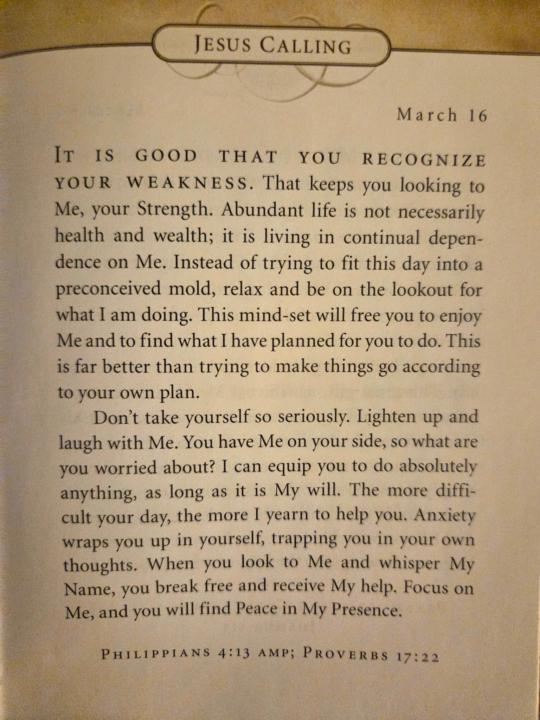 JESUS CALLING

March 16

IT IS GOOD THAT YOU RECOGNIZE YOUR WEAKNESS. That keeps you looking to Me, your Strength. Abundant life is not necessarily health and wealth; it is living in continual dependence on Me. Instead of trying to fit this day into a preconceived mold, relax and be on the lookout for what I am doing. This mind-set will free you to enjoy Me and to find what I have planned for you to do. This is far better than trying to make things go according to your own plan.

Don't take yourself so seriously. Lighten up and laugh with Me. You have Me on your side, so what are you worried about? I can equip you to do absolutely anything, as long as it is My will. The more difficult your day, the more I yearn to help you. Anxiety wraps you up in yourself, trapping you in your own thoughts. When you look to Me and whisper My Name, you break free and receive My help. Focus on Me, and you will find Peace in My Presence.

PHILIPPIANS 4:13 AMP; PROVERBS 17:22